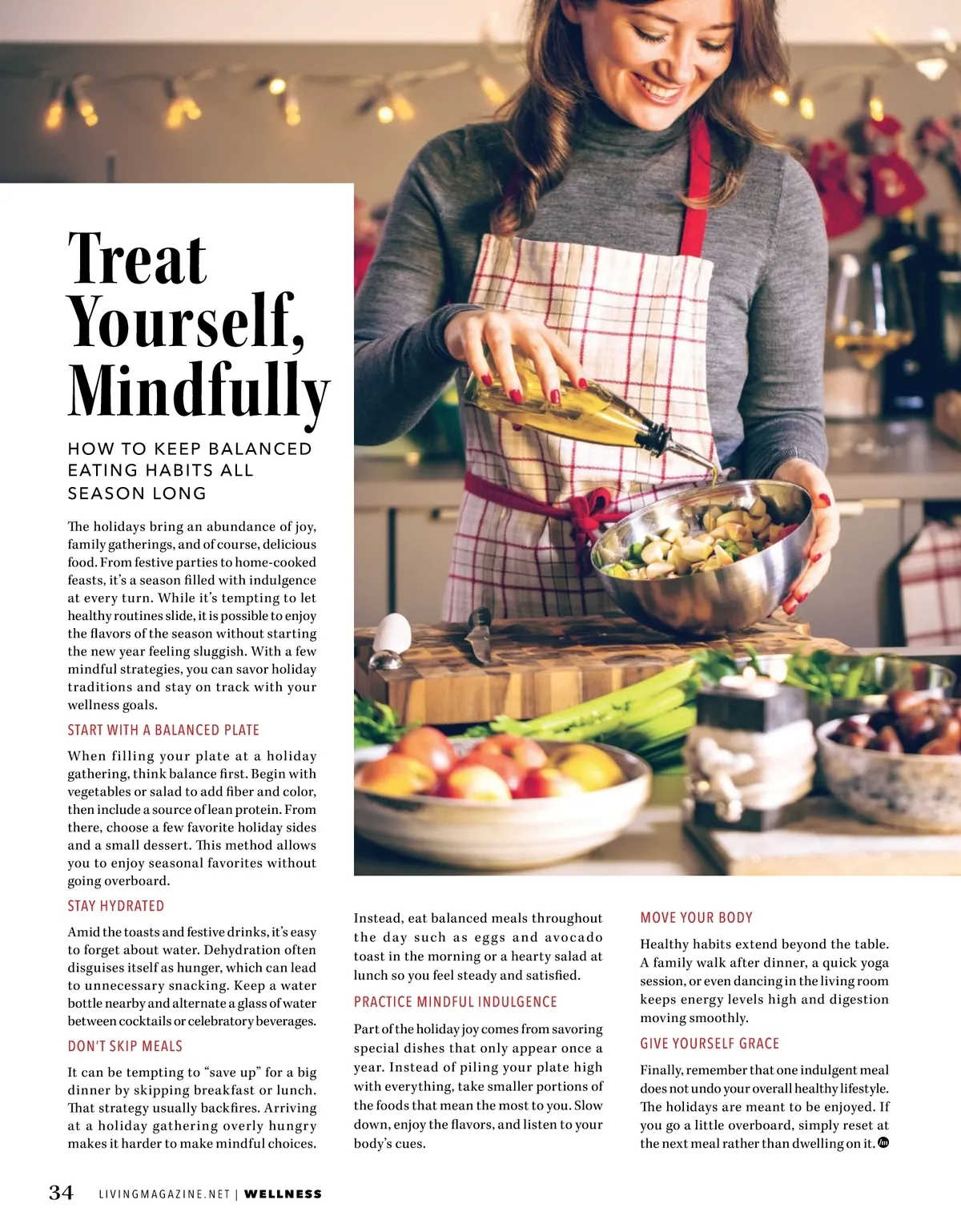 Treat Yourself, Mindfully

HOW TO KEEP BALANCED EATING HABITS ALL SEASON LONG

The holidays bring an abundance of joy, family gatherings, and of course, delicious food. From festive parties to home-cooked feasts, it's a season filled with indulgence at every turn. While it's tempting to let healthy routines slide, it is possible to enjoy the flavors of the season without starting the new year feeling sluggish. With a few mindful strategies, you can savor holiday traditions and stay on track with your wellness goals.

START WITH A BALANCED PLATE

When filling your plate at a holiday gathering, think balance first. Begin with vegetables or salad to add fiber and color, then include a source of lean protein. From there, choose a few favorite holiday sides and a small dessert. This method allows you to enjoy seasonal favorites without going overboard.

STAY HYDRATED

Amid the toasts and festive drinks, it's easy to forget about water. Dehydration often disguises itself as hunger, which can lead to unnecessary snacking. Keep a water bottle nearby and alternate a glass of water between cocktails or celebratory beverages.

DON'T SKIP MEALS

It can be tempting to "save up" for a big dinner by skipping breakfast or lunch. That strategy usually backfires. Arriving at a holiday gathering overly hungry makes it harder to make mindful choices. Instead, eat balanced meals throughout the day such as eggs and avocado toast in the morning or a hearty salad at lunch so you feel steady and satisfied.

PRACTICE MINDFUL INDULGENCE

Part of the holiday joy comes from savoring special dishes that only appear once a year. Instead of piling your plate high with everything, take smaller portions of the foods that mean the most to you. Slow down, enjoy the flavors, and listen to your body's cues.

MOVE YOUR BODY

Healthy habits extend beyond the table. A family walk after dinner, a quick yoga session, or even dancing in the living room keeps energy levels high and digestion moving smoothly.

GIVE YOURSELF GRACE

Finally, remember that one indulgent meal does not undo your overall healthy lifestyle. The holidays are meant to be enjoyed. If you go a little overboard, simply reset at the next meal rather than dwelling on it.

34 LIVINGMAGAZINE.NET | WELLNESS